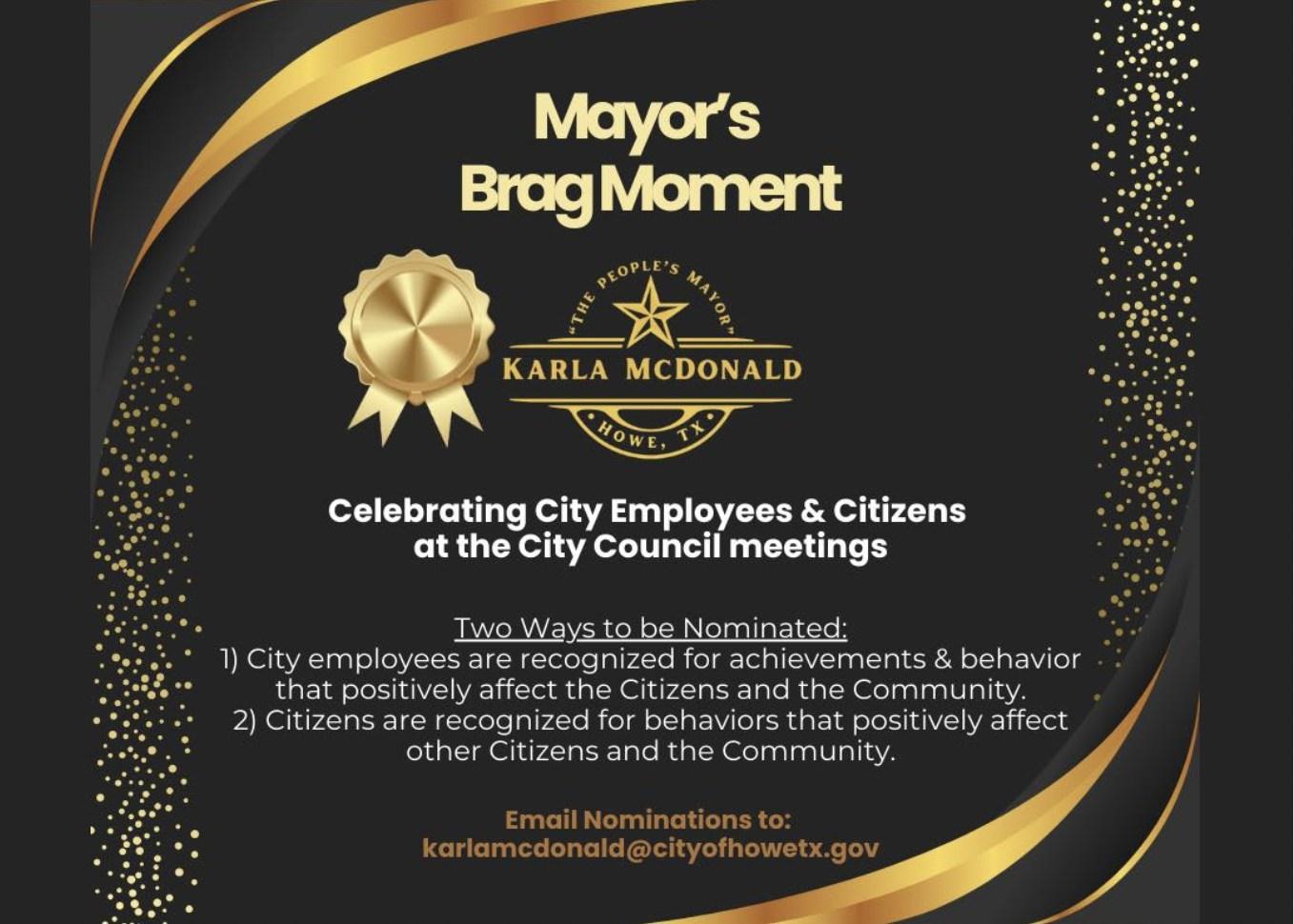 Mayor's Brag Moment

"THE PEOPLE'S MAYOR"
KARLA MCDONALD
HOWE, TX

Celebrating City Employees & Citizens at the City Council meetings

Two Ways to be Nominated:
1) City employees are recognized for achievements & behavior that positively affect the Citizens and the Community.
2) Citizens are recognized for behaviors that positively affect other Citizens and the Community.

Email Nominations to:
karlamcdonald@cityofhowetx.gov